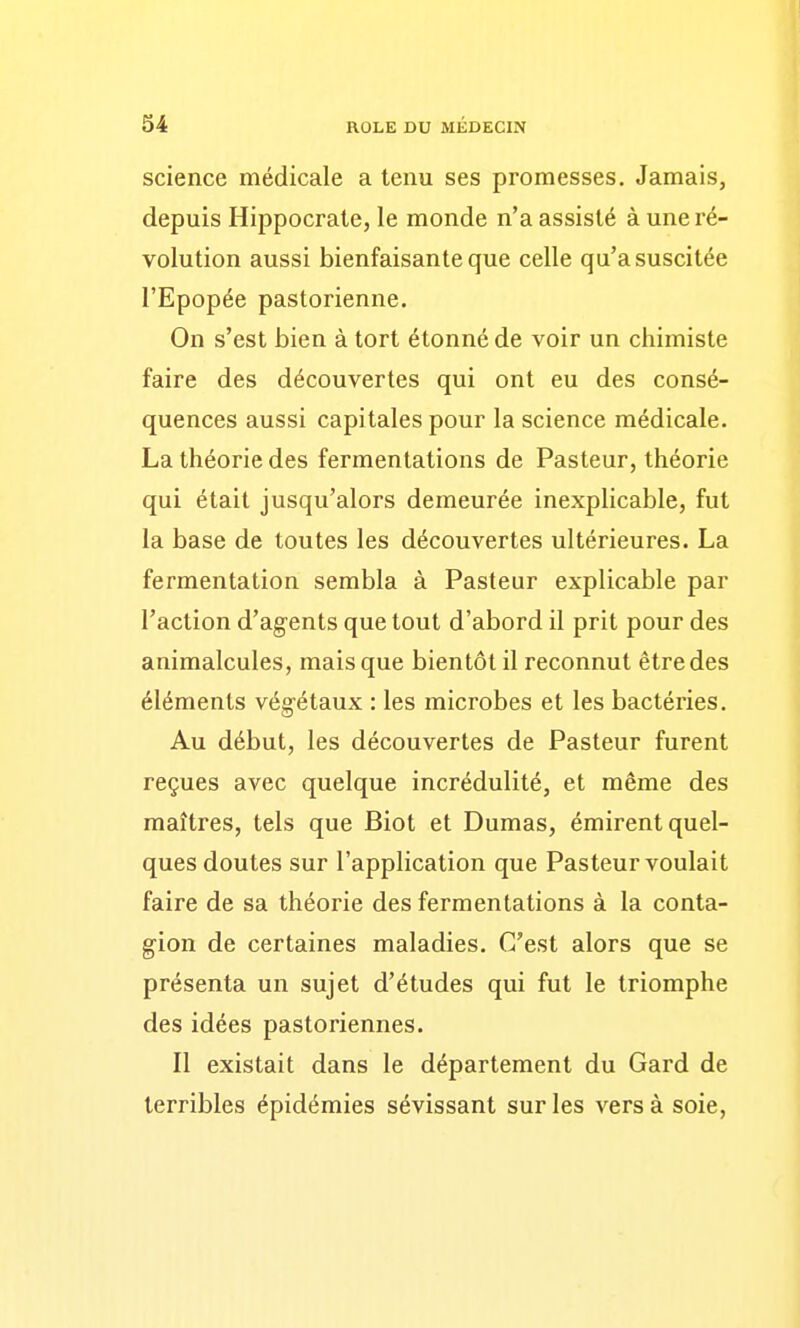 54 ROLE DU MÉDECIN

science médicale a tenu ses promesses. Jamais, depuis Hippocrate, le monde n'a assisté à une révolution aussi bienfaisante que celle qu'a suscitée l'Epopée pastorienne.

On s'est bien à tort étonné de voir un chimiste faire des découvertes qui ont eu des conséquences aussi capitales pour la science médicale. La théorie des fermentations de Pasteur, théorie qui était jusqu'alors demeurée inexplicable, fut la base de toutes les découvertes ultérieures. La fermentation sembla à Pasteur explicable par l'action d'agents que tout d'abord il prit pour des animalcules, mais que bientôt il reconnut être des éléments végétaux : les microbes et les bactéries.

Au début, les découvertes de Pasteur furent reçues avec quelque incrédulité, et même des maîtres, tels que Biot et Dumas, émirent quelques doutes sur l'application que Pasteur voulait faire de sa théorie des fermentations à la contagion de certaines maladies. C'est alors que se présenta un sujet d'études qui fut le triomphe des idées pastoriennes.

Il existait dans le département du Gard de terribles épidémies sévissant sur les vers à soie,